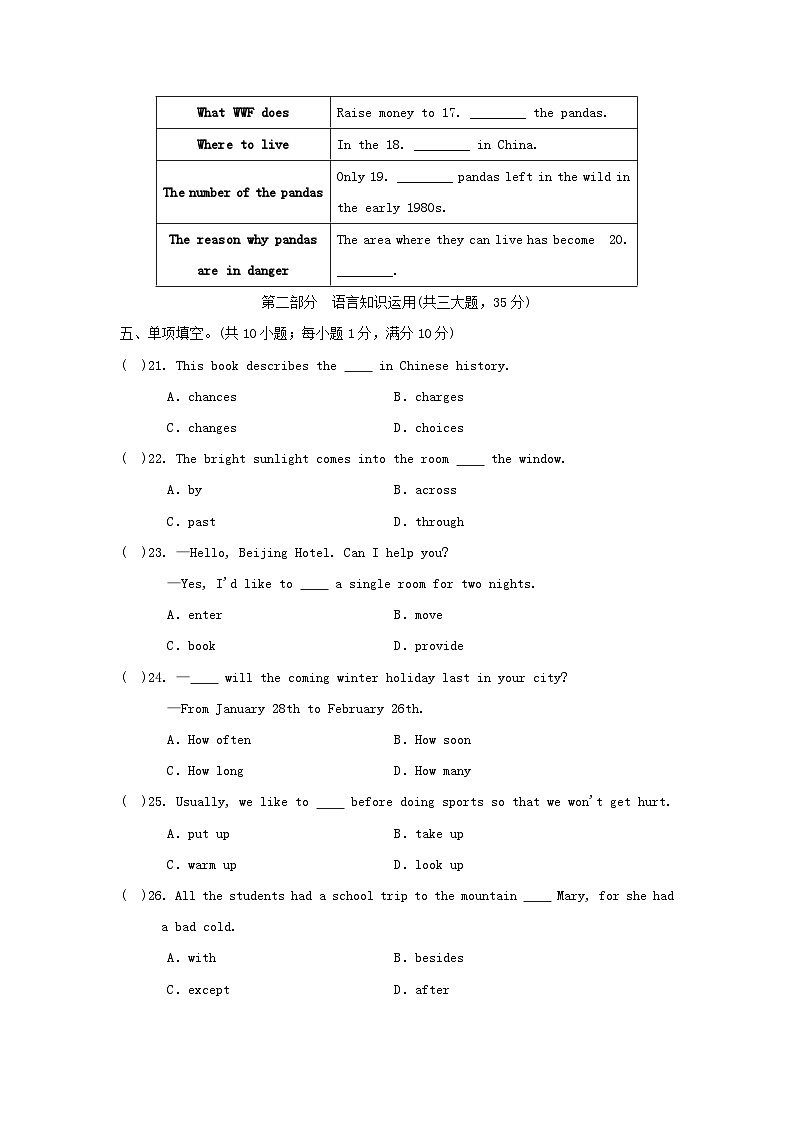 | What WWF does | Raise money to 17. ________ the pandas. |
|---|---|
| Where to live | In the 18. ________ in China. |
| The number of the pandas | Only 19. ________ pandas left in the wild in the early 1980s. |
| The reason why pandas are in danger | The area where they can live has become 20. ________. |

第二部分 语言知识运用(共三大题，35 分)

五、单项填空。(共 10 小题；每小题 1 分，满分 10 分)

( )21. This book describes the ____ in Chinese history.

A. chances B. charges

C. changes D. choices

( )22. The bright sunlight comes into the room ____ the window.

A. by B. across

C. past D. through

( )23. —Hello, Beijing Hotel. Can I help you?

—Yes, I'd like to ____ a single room for two nights.

A. enter B. move

C. book D. provide

( )24. —____ will the coming winter holiday last in your city?

—From January 28th to February 26th.

A. How often B. How soon

C. How long D. How many

( )25. Usually, we like to ____ before doing sports so that we won't get hurt.

A. put up B. take up

C. warm up D. look up

( )26. All the students had a school trip to the mountain ____ Mary, for she had a bad cold.

A. with B. besides

C. except D. after